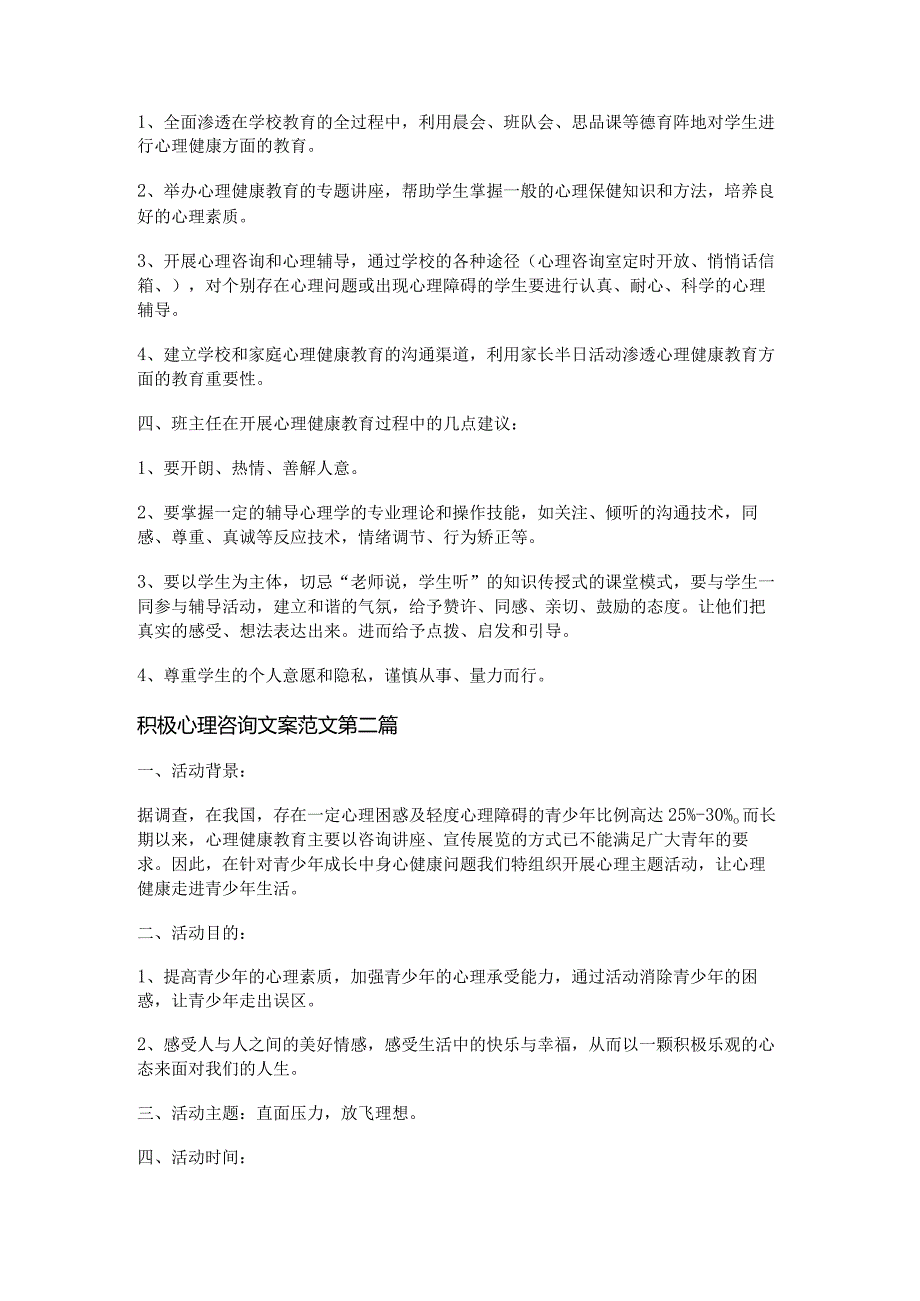 1、全面渗透在学校教育的全过程中，利用晨会、班队会、思品课等德育阵地对学生进行心理健康方面的教育。

2、举办心理健康教育的专题讲座，帮助学生掌握一般的心理保健知识和方法，培养良好的心理素质。

3、开展心理咨询和心理辅导，通过学校的各种途径（心理咨询室定时开放、悄悄话信箱、），对个别存在心理问题或出现心理障碍的学生要进行认真、耐心、科学的心理辅导。

4、建立学校和家庭心理健康教育的沟通渠道，利用家长半日活动渗透心理健康教育方面的教育重要性。

四、班主任在开展心理健康教育过程中的几点建议：

1、要开朗、热情、善解人意。

2、要掌握一定的辅导心理学的专业理论和操作技能，如关注、倾听的沟通技术，同感、尊重、真诚等反应技术，情绪调节、行为矫正等。

3、要以学生为主体，切忌“老师说，学生听”的知识传授式的课堂模式，要与学生一同参与辅导活动，建立和谐的气氛，给予赞许、同感、亲切、鼓励的态度。让他们把真实的感受、想法表达出来。进而给予点拨、启发和引导。

4、尊重学生的个人意愿和隐私，谨慎从事、量力而行。

积极心理咨询文案范文第二篇

一、活动背景：

据调查，在我国，存在一定心理困惑及轻度心理障碍的青少年比例高达 25%-30%。而长期以来，心理健康教育主要以咨询讲座、宣传展览的方式已不能满足广大青年的要求。因此，在针对青少年成长中身心健康问题我们特组织开展心理主题活动，让心理健康走进青少年生活。

二、活动目的：

1、提高青少年的心理素质，加强青少年的心理承受能力，通过活动消除青少年的困惑，让青少年走出误区。

2、感受人与人之间的美好情感，感受生活中的快乐与幸福，从而以一颗积极乐观的心态来面对我们的人生。

三、活动主题：直面压力，放飞理想。

四、活动时间：